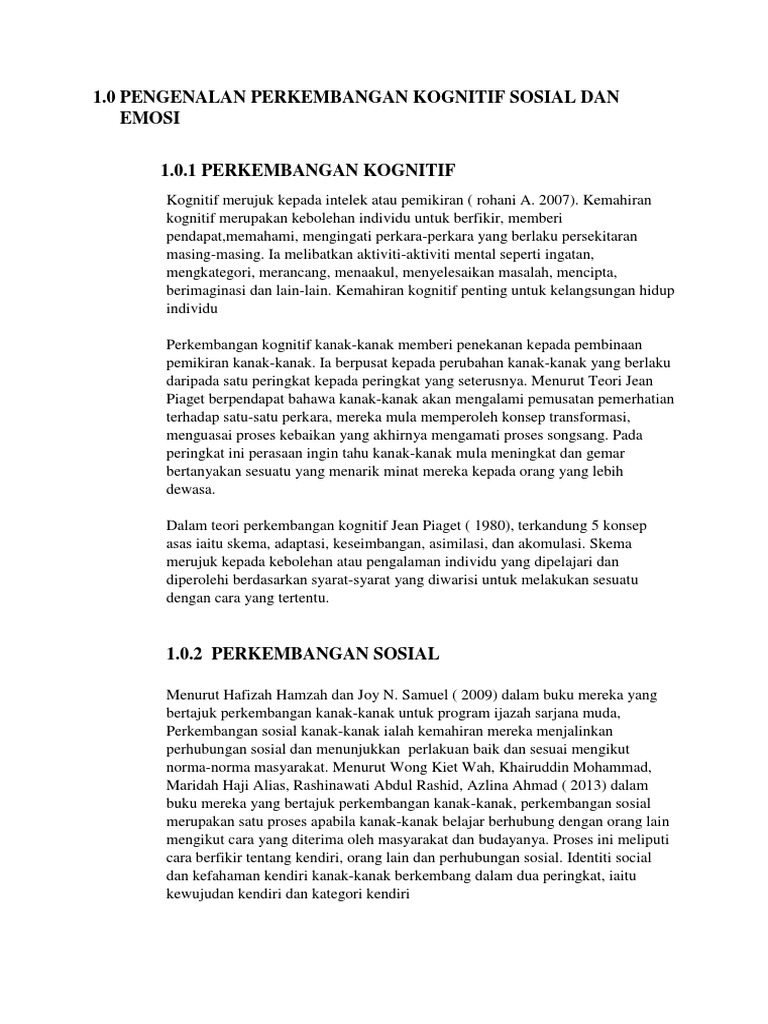 1.0 PENGENALAN PERKEMBANGAN KOGNITIF SOSIAL DAN EMOSI

1.0.1 PERKEMBANGAN KOGNITIF

Kognitif merujuk kepada intelek atau pemikiran ( rohani A. 2007). Kemahiran kognitif merupakan kebolehan individu untuk berfikir, memberi pendapat,memahami, mengingati perkara-perkara yang berlaku persekitaran masing-masing. Ia melibatkan aktiviti-aktiviti mental seperti ingatan, mengkategori, merancang, menaakul, menyelesaikan masalah, mencipta, berimaginasi dan lain-lain. Kemahiran kognitif penting untuk kelangsungan hidup individu

Perkembangan kognitif kanak-kanak memberi penekanan kepada pembinaan pemikiran kanak-kanak. Ia berpusat kepada perubahan kanak-kanak yang berlaku daripada satu peringkat kepada peringkat yang seterusnya. Menurut Teori Jean Piaget berpendapat bahawa kanak-kanak akan mengalami pemusatan pemerhatian terhadap satu-satu perkara, mereka mula memperoleh konsep transformasi, menguasai proses kebaikan yang akhirnya mengamati proses songsang. Pada peringkat ini perasaan ingin tahu kanak-kanak mula meningkat dan gemar bertanyakan sesuatu yang menarik minat mereka kepada orang yang lebih dewasa.

Dalam teori perkembangan kognitif Jean Piaget ( 1980), terkandung 5 konsep asas iaitu skema, adaptasi, keseimbangan, asimilasi, dan akomulasi. Skema merujuk kepada kebolehan atau pengalaman individu yang dipelajari dan diperolehi berdasarkan syarat-syarat yang diwarisi untuk melakukan sesuatu dengan cara yang tertentu.

1.0.2 PERKEMBANGAN SOSIAL

Menurut Hafizah Hamzah dan Joy N. Samuel ( 2009) dalam buku mereka yang bertajuk perkembangan kanak-kanak untuk program ijazah sarjana muda, Perkembangan sosial kanak-kanak ialah kemahiran mereka menjalinkan perhubungan sosial dan menunjukkan perlakuan baik dan sesuai mengikut norma-norma masyarakat. Menurut Wong Kiet Wah, Khairuddin Mohammad, Maridah Haji Alias, Rashinawati Abdul Rashid, Azlina Ahmad ( 2013) dalam buku mereka yang bertajuk perkembangan kanak-kanak, perkembangan sosial merupakan satu proses apabila kanak-kanak belajar berhubung dengan orang lain mengikut cara yang diterima oleh masyarakat dan budayanya. Proses ini meliputi cara berfikir tentang kendiri, orang lain dan perhubungan sosial. Identiti social dan kefahaman kendiri kanak-kanak berkembang dalam dua peringkat, iaitu kewujudan kendiri dan kategori kendiri